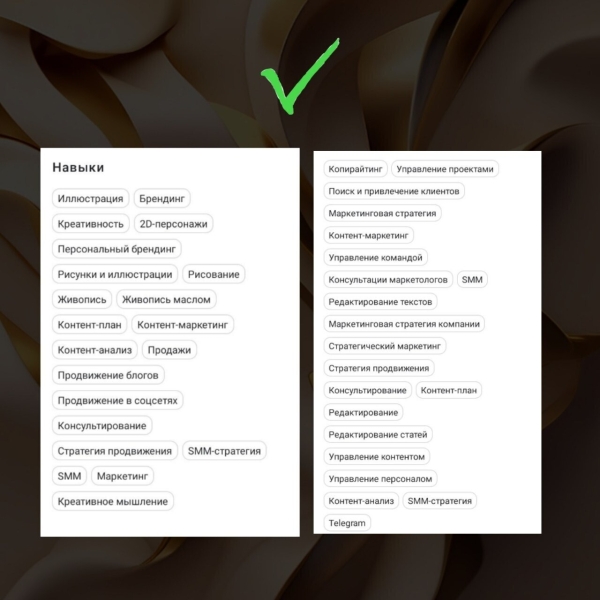 Навыки

Иллюстрация Брендинг

Креативность 2D-персонажи

Персональный брендинг

Рисунки и иллюстрации Рисование

Живопись Живопись маслом

Контент-план Контент-маркетинг

Контент-анализ Продажи

Продвижение блогов

Продвижение в соцсетях

Консультирование

Стратегия продвижения SMM-стратегия

SMM Маркетинг

Креативное мышление

Копирайтинг Управление проектами

Поиск и привлечение клиентов

Маркетинговая стратегия

Контент-маркетинг

Управление командой

Консультации маркетологов SMM

Редактирование текстов

Маркетинговая стратегия компании

Стратегический маркетинг

Стратегия продвижения

Консультирование Контент-план

Редактирование

Редактирование статей

Управление контентом

Управление персоналом

Контент-анализ SMM-стратегия

Telegram